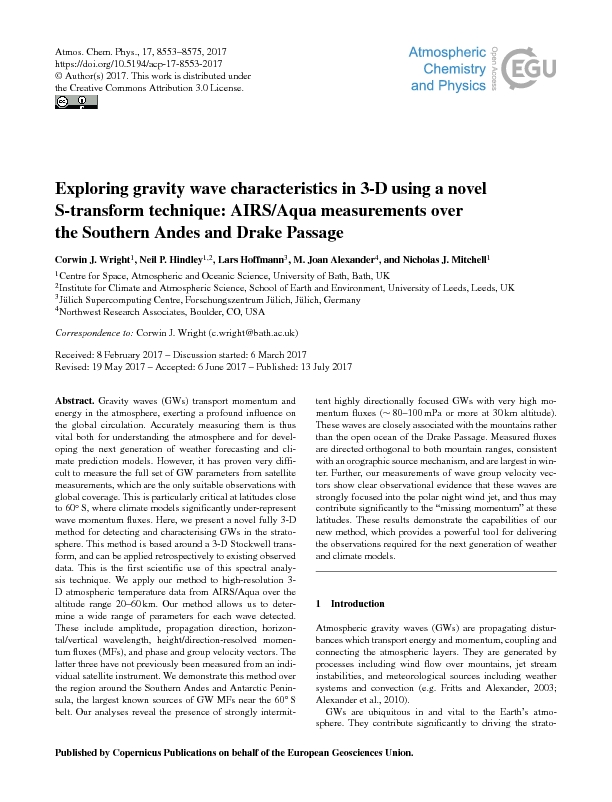 Atmos. Chem. Phys., 17, 8553–8575, 2017
https://doi.org/10.5194/acp-17-8553-2017
© Author(s) 2017. This work is distributed under the Creative Commons Attribution 3.0 License.

Atmospheric Chemistry and Physics
Open Access
EGU

Exploring gravity wave characteristics in 3-D using a novel S-transform technique: AIRS/Aqua measurements over the Southern Andes and Drake Passage

Corwin J. Wright$^1$, Neil P. Hindley$^{1,2}$, Lars Hoffmann$^3$, M. Joan Alexander$^4$, and Nicholas J. Mitchell$^1$

$^1$Centre for Space, Atmospheric and Oceanic Science, University of Bath, Bath, UK
$^2$Institute for Climate and Atmospheric Science, School of Earth and Environment, University of Leeds, Leeds, UK
$^3$Jülich Supercomputing Centre, Forschungszentrum Jülich, Jülich, Germany
$^4$Northwest Research Associates, Boulder, CO, USA

Correspondence to: Corwin J. Wright (c.wright@bath.ac.uk)

Received: 8 February 2017 – Discussion started: 6 March 2017
Revised: 19 May 2017 – Accepted: 6 June 2017 – Published: 13 July 2017

Abstract. Gravity waves (GWs) transport momentum and energy in the atmosphere, exerting a profound influence on the global circulation. Accurately measuring them is thus vital both for understanding the atmosphere and for developing the next generation of weather forecasting and climate prediction models. However, it has proven very difficult to measure the full set of GW parameters from satellite measurements, which are the only suitable observations with global coverage. This is particularly critical at latitudes close to 60° S, where climate models significantly under-represent wave momentum fluxes. Here, we present a novel fully 3-D method for detecting and characterising GWs in the stratosphere. This method is based around a 3-D Stockwell transform, and can be applied retrospectively to existing observed data. This is the first scientific use of this spectral analysis technique. We apply our method to high-resolution 3-D atmospheric temperature data from AIRS/Aqua over the altitude range 20–60 km. Our method allows us to determine a wide range of parameters for each wave detected. These include amplitude, propagation direction, horizontal/vertical wavelength, height/direction-resolved momentum fluxes (MFs), and phase and group velocity vectors. The latter three have not previously been measured from an individual satellite instrument. We demonstrate this method over the region around the Southern Andes and Antarctic Peninsula, the largest known sources of GW MFs near the 60° S belt. Our analyses reveal the presence of strongly intermittent highly directionally focused GWs with very high momentum fluxes (∼ 80–100 mPa or more at 30 km altitude). These waves are closely associated with the mountains rather than the open ocean of the Drake Passage. Measured fluxes are directed orthogonal to both mountain ranges, consistent with an orographic source mechanism, and are largest in winter. Further, our measurements of wave group velocity vectors show clear observational evidence that these waves are strongly focused into the polar night wind jet, and thus may contribute significantly to the "missing momentum" at these latitudes. These results demonstrate the capabilities of our new method, which provides a powerful tool for delivering the observations required for the next generation of weather and climate models.

1 Introduction

Atmospheric gravity waves (GWs) are propagating disturbances which transport energy and momentum, coupling and connecting the atmospheric layers. They are generated by processes including wind flow over mountains, jet stream instabilities, and meteorological sources including weather systems and convection (e.g. Fritts and Alexander, 2003; Alexander et al., 2010).

GWs are ubiquitous in and vital to the Earth's atmosphere. They contribute significantly to driving the strato-

Published by Copernicus Publications on behalf of the European Geosciences Union.